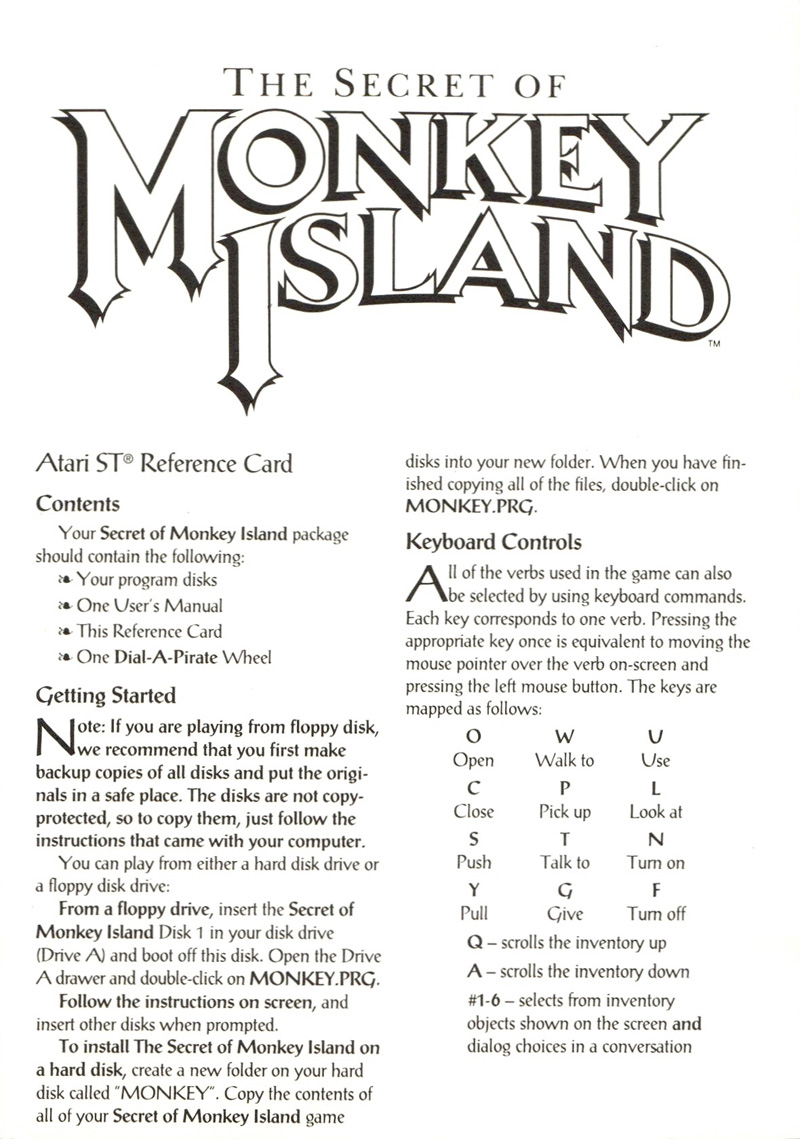 THE SECRET OF
MONKEY ISLAND™

Atari ST® Reference Card

Contents

Your Secret of Monkey Island package should contain the following:
❧ Your program disks
❧ One User's Manual
❧ This Reference Card
❧ One Dial-A-Pirate Wheel

Getting Started

Note: If you are playing from floppy disk, we recommend that you first make backup copies of all disks and put the originals in a safe place. The disks are not copy-protected, so to copy them, just follow the instructions that came with your computer.

You can play from either a hard disk drive or a floppy disk drive:

From a floppy drive, insert the Secret of Monkey Island Disk 1 in your disk drive (Drive A) and boot off this disk. Open the Drive A drawer and double-click on MONKEY.PRG.

Follow the instructions on screen, and insert other disks when prompted.

To install The Secret of Monkey Island on a hard disk, create a new folder on your hard disk called "MONKEY". Copy the contents of all of your Secret of Monkey Island game disks into your new folder. When you have finished copying all of the files, double-click on MONKEY.PRG.

Keyboard Controls

All of the verbs used in the game can also be selected by using keyboard commands. Each key corresponds to one verb. Pressing the appropriate key once is equivalent to moving the mouse pointer over the verb on-screen and pressing the left mouse button. The keys are mapped as follows:

| O | W | U |
|---|---|---|
| Open | Walk to | Use |
| C | P | L |
| Close | Pick up | Look at |
| S | T | N |
| Push | Talk to | Turn on |
| Y | G | F |
| Pull | Give | Turn off |

Q – scrolls the inventory up

A – scrolls the inventory down

#1-6 – selects from inventory objects shown on the screen and dialog choices in a conversation